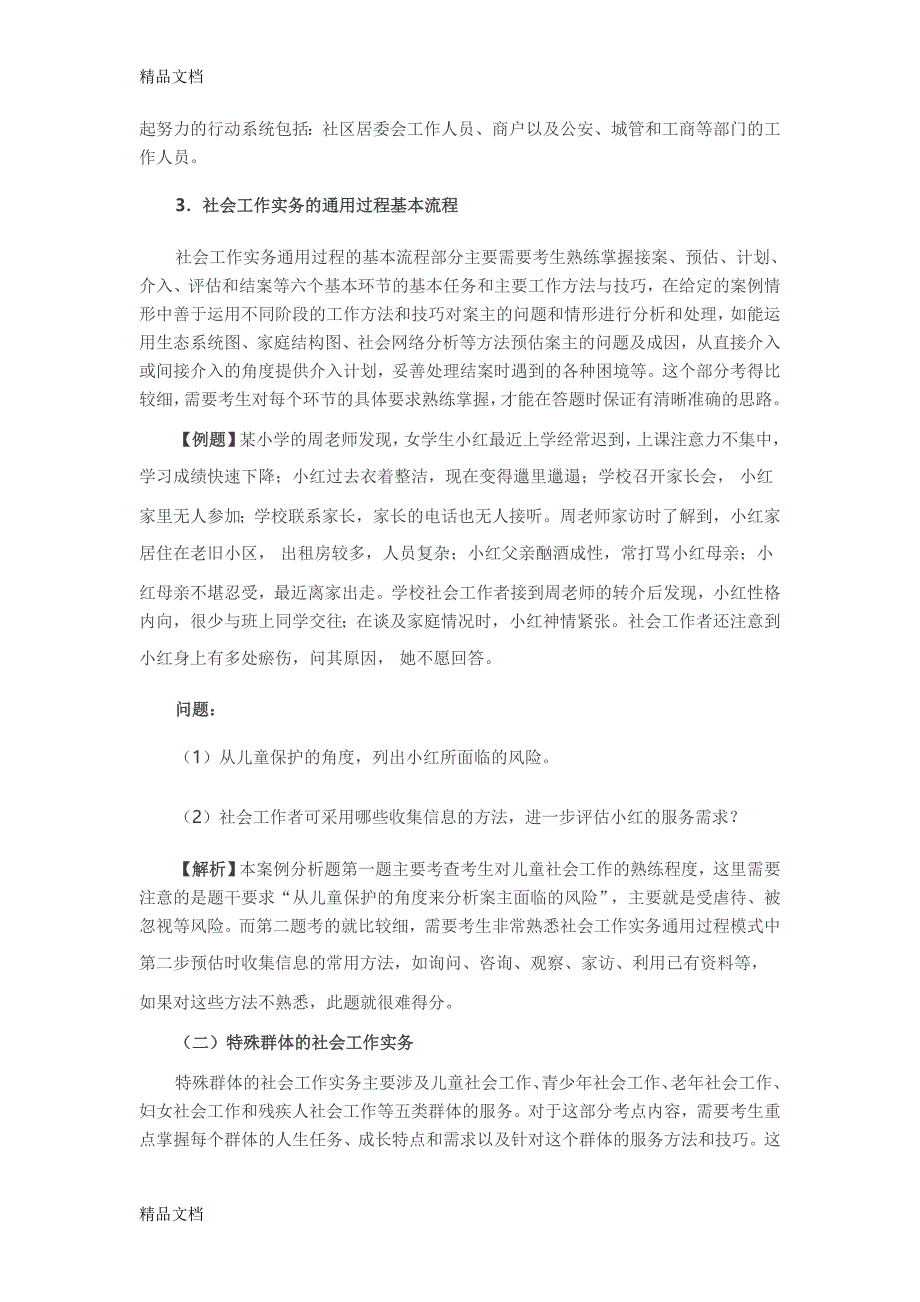 精品文档

起努力的行动系统包括：社区居委会工作人员、商户以及公安、城管和工商等部门的工作人员。

3．社会工作实务的通用过程基本流程

社会工作实务通用过程的基本流程部分主要需要考生熟练掌握接案、预估、计划、介入、评估和结案等六个基本环节的基本任务和主要工作方法与技巧，在给定的案例情形中善于运用不同阶段的工作方法和技巧对案主的问题和情形进行分析和处理，如能运用生态系统图、家庭结构图、社会网络分析等方法预估案主的问题及成因，从直接介入或间接介入的角度提供介入计划，妥善处理结案时遇到的各种困境等。这个部分考得比较细，需要考生对每个环节的具体要求熟练掌握，才能在答题时保证有清晰准确的思路。

【例题】某小学的周老师发现，女学生小红最近上学经常迟到，上课注意力不集中，学习成绩快速下降；小红过去衣着整洁，现在变得邋里邋遢；学校召开家长会， 小红家里无人参加；学校联系家长，家长的电话也无人接听。周老师家访时了解到，小红家居住在老旧小区， 出租房较多，人员复杂；小红父亲酗酒成性，常打骂小红母亲；小红母亲不堪忍受，最近离家出走。学校社会工作者接到周老师的转介后发现，小红性格内向，很少与班上同学交往；在谈及家庭情况时，小红神情紧张。社会工作者还注意到小红身上有多处瘀伤，问其原因， 她不愿回答。

问题：

（1）从儿童保护的角度，列出小红所面临的风险。

（2）社会工作者可采用哪些收集信息的方法，进一步评估小红的服务需求？

【解析】本案例分析题第一题主要考查考生对儿童社会工作的熟练程度，这里需要注意的是题干要求“从儿童保护的角度来分析案主面临的风险”，主要就是受虐待、被忽视等风险。而第二题考的就比较细，需要考生非常熟悉社会工作实务通用过程模式中第二步预估时收集信息的常用方法，如询问、咨询、观察、家访、利用已有资料等，如果对这些方法不熟悉，此题就很难得分。

（二）特殊群体的社会工作实务

特殊群体的社会工作实务主要涉及儿童社会工作、青少年社会工作、老年社会工作、妇女社会工作和残疾人社会工作等五类群体的服务。对于这部分考点内容，需要考生重点掌握每个群体的人生任务、成长特点和需求以及针对这个群体的服务方法和技巧。这

精品文档